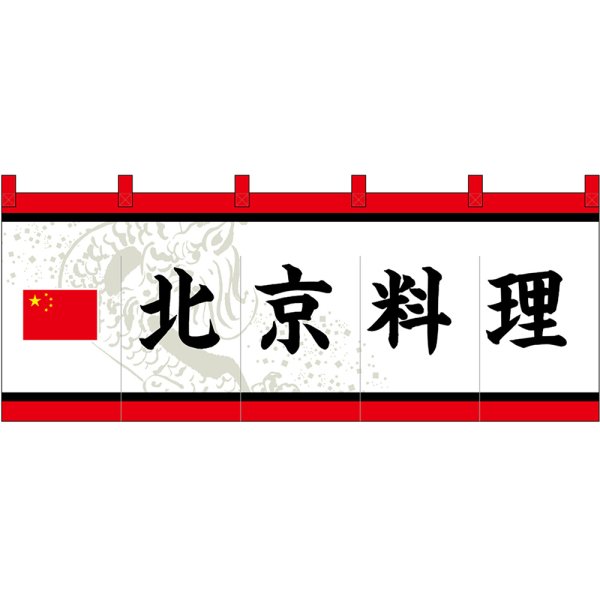 北京料理